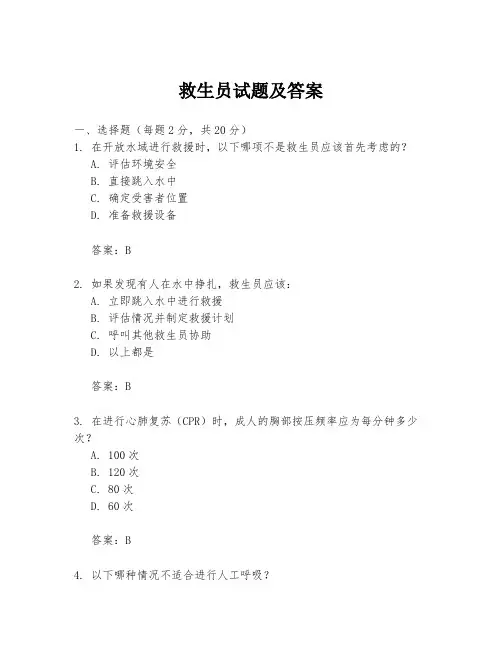 救生员试题及答案

一、选择题（每题2分，共20分）

1. 在开放水域进行救援时，以下哪项不是救生员应该首先考虑的？
A. 评估环境安全
B. 直接跳入水中
C. 确定受害者位置
D. 准备救援设备

答案：B

2. 如果发现有人在水中挣扎，救生员应该：
A. 立即跳入水中进行救援
B. 评估情况并制定救援计划
C. 呼叫其他救生员协助
D. 以上都是

答案：B

3. 在进行心肺复苏（CPR）时，成人的胸部按压频率应为每分钟多少次？
A. 100次
B. 120次
C. 80次
D. 60次

答案：B

4. 以下哪种情况不适合进行人工呼吸？